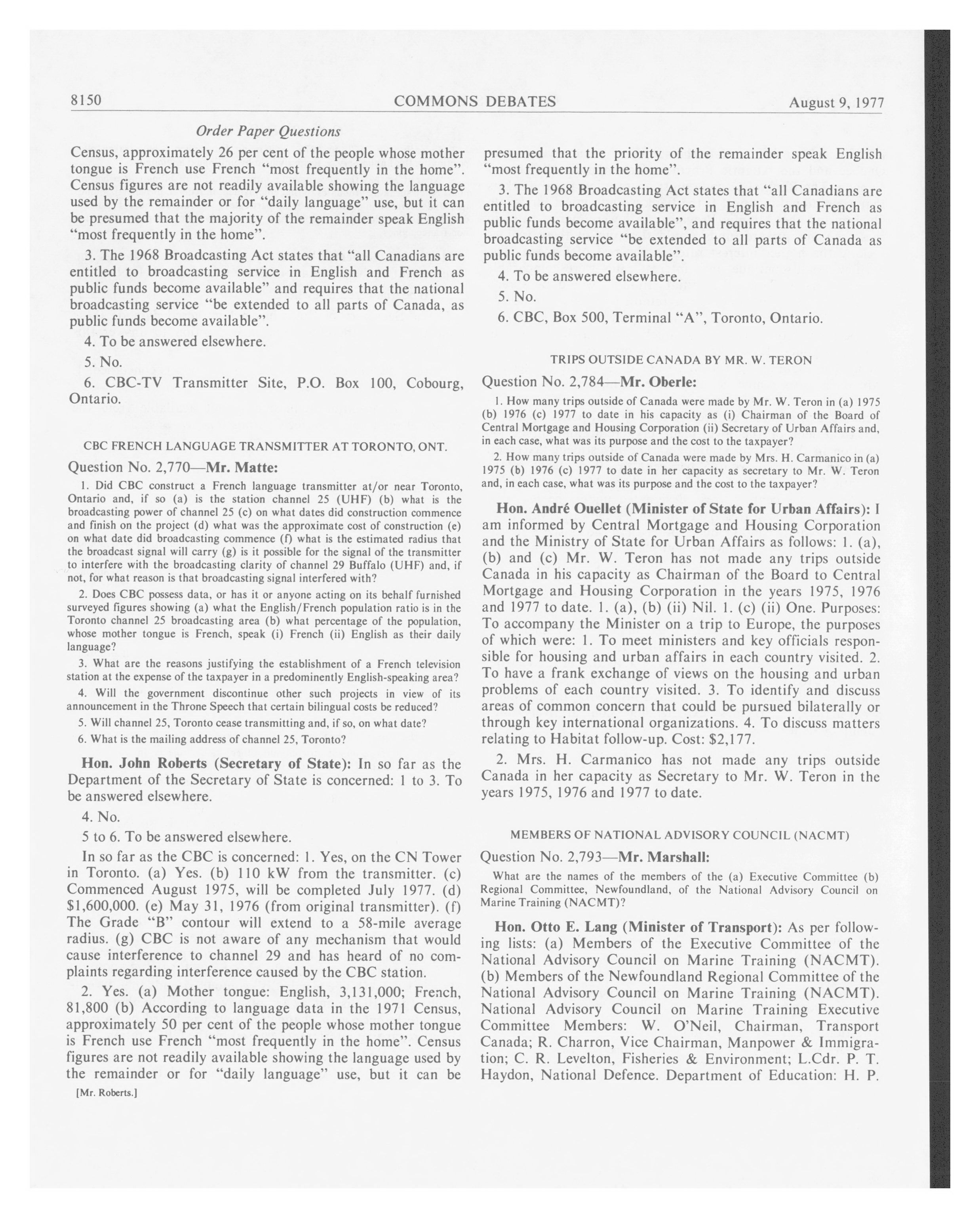 8150 COMMONS DEBATES August 9, 1977

Order Paper Questions

Census, approximately 26 per cent of the people whose mother tongue is French use French "most frequently in the home". Census figures are not readily available showing the language used by the remainder or for "daily language" use, but it can be presumed that the majority of the remainder speak English "most frequently in the home".

3. The 1968 Broadcasting Act states that "all Canadians are entitled to broadcasting service in English and French as public funds become available" and requires that the national broadcasting service "be extended to all parts of Canada, as public funds become available".

4. To be answered elsewhere.

5. No.

6. CBC-TV Transmitter Site, P.O. Box 100, Cobourg, Ontario.

CBC FRENCH LANGUAGE TRANSMITTER AT TORONTO, ONT.

Question No. 2,770—Mr. Matte:

1. Did CBC construct a French language transmitter at/or near Toronto, Ontario and, if so (a) is the station channel 25 (UHF) (b) what is the broadcasting power of channel 25 (c) on what dates did construction commence and finish on the project (d) what was the approximate cost of construction (e) on what date did broadcasting commence (f) what is the estimated radius that the broadcast signal will carry (g) is it possible for the signal of the transmitter to interfere with the broadcasting clarity of channel 29 Buffalo (UHF) and, if not, for what reason is that broadcasting signal interfered with?

2. Does CBC possess data, or has it or anyone acting on its behalf furnished surveyed figures showing (a) what the English/French population ratio is in the Toronto channel 25 broadcasting area (b) what percentage of the population, whose mother tongue is French, speak (i) French (ii) English as their daily language?

3. What are the reasons justifying the establishment of a French television station at the expense of the taxpayer in a predominently English-speaking area?

4. Will the government discontinue other such projects in view of its announcement in the Throne Speech that certain bilingual costs be reduced?

5. Will channel 25, Toronto cease transmitting and, if so, on what date?

6. What is the mailing address of channel 25, Toronto?

Hon. John Roberts (Secretary of State): In so far as the Department of the Secretary of State is concerned: 1 to 3. To be answered elsewhere.

4. No.

5 to 6. To be answered elsewhere.

In so far as the CBC is concerned: 1. Yes, on the CN Tower in Toronto. (a) Yes. (b) 110 kW from the transmitter. (c) Commenced August 1975, will be completed July 1977. (d) $1,600,000. (e) May 31, 1976 (from original transmitter). (f) The Grade "B" contour will extend to a 58-mile average radius. (g) CBC is not aware of any mechanism that would cause interference to channel 29 and has heard of no complaints regarding interference caused by the CBC station.

2. Yes. (a) Mother tongue: English, 3,131,000; French, 81,800 (b) According to language data in the 1971 Census, approximately 50 per cent of the people whose mother tongue is French use French "most frequently in the home". Census figures are not readily available showing the language used by the remainder or for "daily language" use, but it can be

[Mr. Roberts.]

presumed that the priority of the remainder speak English "most frequently in the home".

3. The 1968 Broadcasting Act states that "all Canadians are entitled to broadcasting service in English and French as public funds become available", and requires that the national broadcasting service "be extended to all parts of Canada as public funds become available".

4. To be answered elsewhere.

5. No.

6. CBC, Box 500, Terminal "A", Toronto, Ontario.

TRIPS OUTSIDE CANADA BY MR. W. TERON

Question No. 2,784—Mr. Oberle:

1. How many trips outside of Canada were made by Mr. W. Teron in (a) 1975 (b) 1976 (c) 1977 to date in his capacity as (i) Chairman of the Board of Central Mortgage and Housing Corporation (ii) Secretary of Urban Affairs and, in each case, what was its purpose and the cost to the taxpayer?

2. How many trips outside of Canada were made by Mrs. H. Carmanico in (a) 1975 (b) 1976 (c) 1977 to date in her capacity as secretary to Mr. W. Teron and, in each case, what was its purpose and the cost to the taxpayer?

Hon. André Ouellet (Minister of State for Urban Affairs): I am informed by Central Mortgage and Housing Corporation and the Ministry of State for Urban Affairs as follows: 1. (a), (b) and (c) Mr. W. Teron has not made any trips outside Canada in his capacity as Chairman of the Board to Central Mortgage and Housing Corporation in the years 1975, 1976 and 1977 to date. 1. (a), (b) (ii) Nil. 1. (c) (ii) One. Purposes: To accompany the Minister on a trip to Europe, the purposes of which were: 1. To meet ministers and key officials responsible for housing and urban affairs in each country visited. 2. To have a frank exchange of views on the housing and urban problems of each country visited. 3. To identify and discuss areas of common concern that could be pursued bilaterally or through key international organizations. 4. To discuss matters relating to Habitat follow-up. Cost: $2,177.

2. Mrs. H. Carmanico has not made any trips outside Canada in her capacity as Secretary to Mr. W. Teron in the years 1975, 1976 and 1977 to date.

MEMBERS OF NATIONAL ADVISORY COUNCIL (NACMT)

Question No. 2,793—Mr. Marshall:

What are the names of the members of the (a) Executive Committee (b) Regional Committee, Newfoundland, of the National Advisory Council on Marine Training (NACMT)?

Hon. Otto E. Lang (Minister of Transport): As per following lists: (a) Members of the Executive Committee of the National Advisory Council on Marine Training (NACMT). (b) Members of the Newfoundland Regional Committee of the National Advisory Council on Marine Training (NACMT). National Advisory Council on Marine Training Executive Committee Members: W. O'Neil, Chairman, Transport Canada; R. Charron, Vice Chairman, Manpower & Immigration; C. R. Levelton, Fisheries & Environment; L.Cdr. P. T. Haydon, National Defence. Department of Education: H. P.